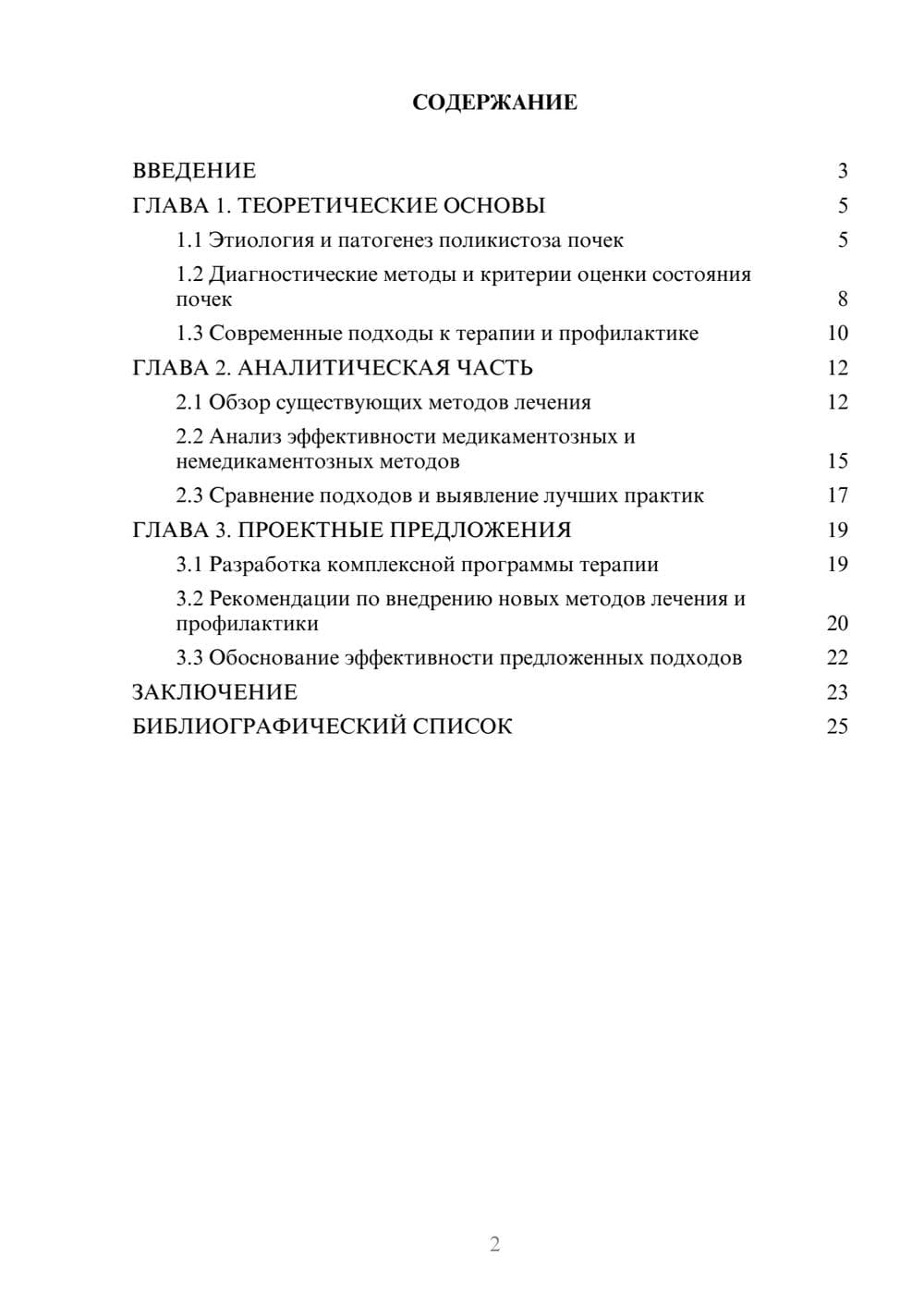 СОДЕРЖАНИЕ

ВВЕДЕНИЕ 3
ГЛАВА 1. ТЕОРЕТИЧЕСКИЕ ОСНОВЫ 5
1.1 Этиология и патогенез поликистоза почек 5
1.2 Диагностические методы и критерии оценки состояния почек 8
1.3 Современные подходы к терапии и профилактике 10
ГЛАВА 2. АНАЛИТИЧЕСКАЯ ЧАСТЬ 12
2.1 Обзор существующих методов лечения 12
2.2 Анализ эффективности медикаментозных и немедикаментозных методов 15
2.3 Сравнение подходов и выявление лучших практик 17
ГЛАВА 3. ПРОЕКТНЫЕ ПРЕДЛОЖЕНИЯ 19
3.1 Разработка комплексной программы терапии 19
3.2 Рекомендации по внедрению новых методов лечения и профилактики 20
3.3 Обоснование эффективности предложенных подходов 22
ЗАКЛЮЧЕНИЕ 23
БИБЛИОГРАФИЧЕСКИЙ СПИСОК 25

2